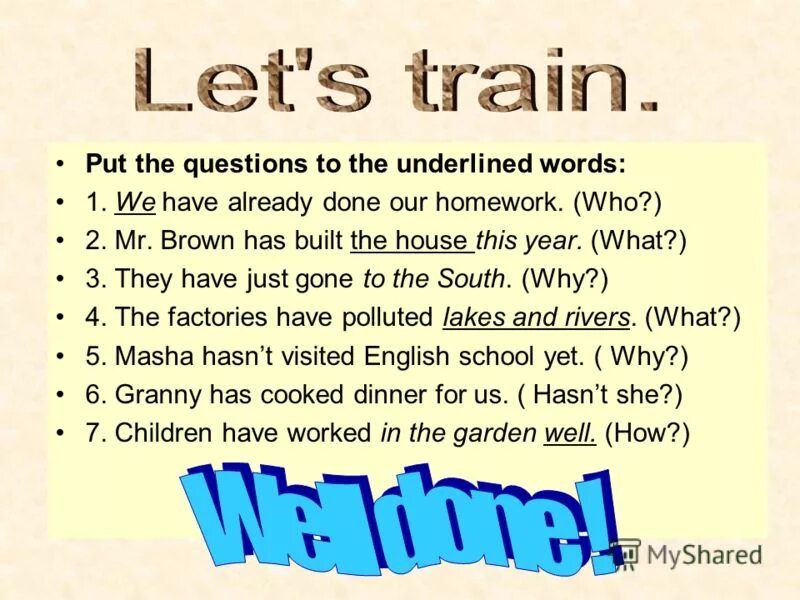 Let's train.

• Put the questions to the underlined words:
• 1. We have already done our homework. (Who?)
• 2. Mr. Brown has built the house this year. (What?)
• 3. They have just gone to the South. (Why?)
• 4. The factories have polluted lakes and rivers. (What?)
• 5. Masha hasn't visited English school yet. ( Why?)
• 6. Granny has cooked dinner for us. ( Hasn't she?)
• 7. Children have worked in the garden well. (How?)

Well done!

MyShared